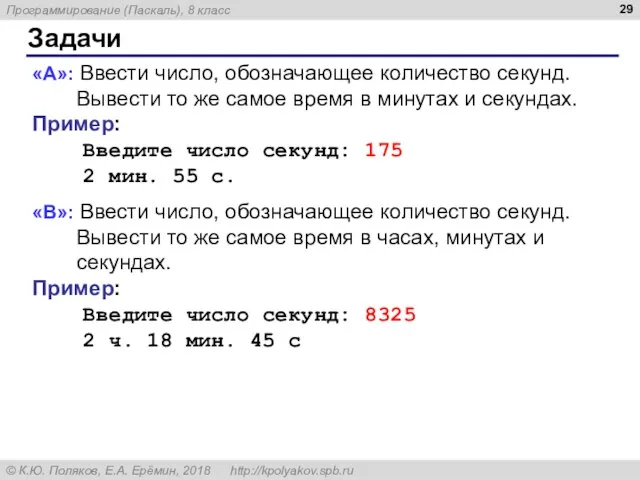 Программирование (Паскаль), 8 класс

29

Задачи

«A»: Ввести число, обозначающее количество секунд. Вывести то же самое время в минутах и секундах.

Пример:

Введите число секунд: 175
2 мин. 55 с.

«B»: Ввести число, обозначающее количество секунд. Вывести то же самое время в часах, минутах и секундах.

Пример:

Введите число секунд: 8325
2 ч. 18 мин. 45 с

© К.Ю. Поляков, Е.А. Ерёмин, 2018 http://kpolyakov.spb.ru